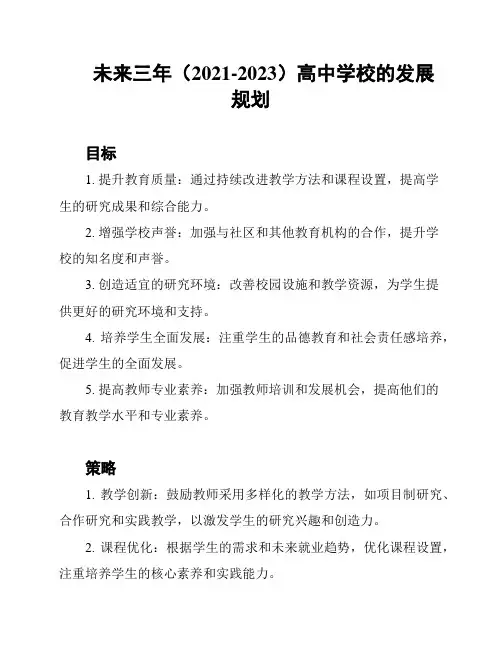 未来三年（2021-2023）高中学校的发展规划

目标

1. 提升教育质量：通过持续改进教学方法和课程设置，提高学生的研究成果和综合能力。

2. 增强学校声誉：加强与社区和其他教育机构的合作，提升学校的知名度和声誉。

3. 创造适宜的研究环境：改善校园设施和教学资源，为学生提供更好的研究环境和支持。

4. 培养学生全面发展：注重学生的品德教育和社会责任感培养，促进学生的全面发展。

5. 提高教师专业素养：加强教师培训和发展机会，提高他们的教育教学水平和专业素养。

策略

1. 教学创新：鼓励教师采用多样化的教学方法，如项目制研究、合作研究和实践教学，以激发学生的研究兴趣和创造力。

2. 课程优化：根据学生的需求和未来就业趋势，优化课程设置，注重培养学生的核心素养和实践能力。